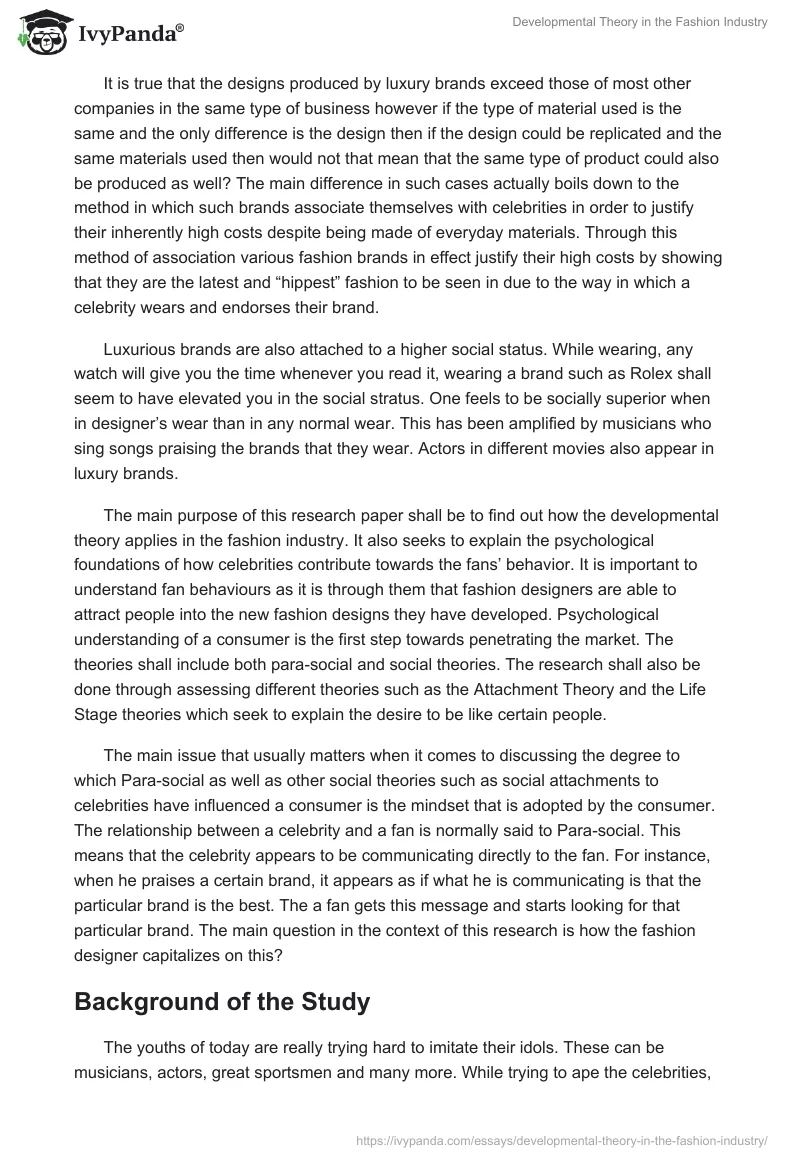 IvyPanda®

Developmental Theory in the Fashion Industry

It is true that the designs produced by luxury brands exceed those of most other companies in the same type of business however if the type of material used is the same and the only difference is the design then if the design could be replicated and the same materials used then would not that mean that the same type of product could also be produced as well? The main difference in such cases actually boils down to the method in which such brands associate themselves with celebrities in order to justify their inherently high costs despite being made of everyday materials. Through this method of association various fashion brands in effect justify their high costs by showing that they are the latest and “hippest” fashion to be seen in due to the way in which a celebrity wears and endorses their brand.

Luxurious brands are also attached to a higher social status. While wearing, any watch will give you the time whenever you read it, wearing a brand such as Rolex shall seem to have elevated you in the social stratus. One feels to be socially superior when in designer’s wear than in any normal wear. This has been amplified by musicians who sing songs praising the brands that they wear. Actors in different movies also appear in luxury brands.

The main purpose of this research paper shall be to find out how the developmental theory applies in the fashion industry. It also seeks to explain the psychological foundations of how celebrities contribute towards the fans’ behavior. It is important to understand fan behaviours as it is through them that fashion designers are able to attract people into the new fashion designs they have developed. Psychological understanding of a consumer is the first step towards penetrating the market. The theories shall include both para-social and social theories. The research shall also be done through assessing different theories such as the Attachment Theory and the Life Stage theories which seek to explain the desire to be like certain people.

The main issue that usually matters when it comes to discussing the degree to which Para-social as well as other social theories such as social attachments to celebrities have influenced a consumer is the mindset that is adopted by the consumer. The relationship between a celebrity and a fan is normally said to Para-social. This means that the celebrity appears to be communicating directly to the fan. For instance, when he praises a certain brand, it appears as if what he is communicating is that the particular brand is the best. The a fan gets this message and starts looking for that particular brand. The main question in the context of this research is how the fashion designer capitalizes on this?

Background of the Study

The youths of today are really trying hard to imitate their idols. These can be musicians, actors, great sportsmen and many more. While trying to ape the celebrities,

https://ivypanda.com/essays/developmental-theory-in-the-fashion-industry/